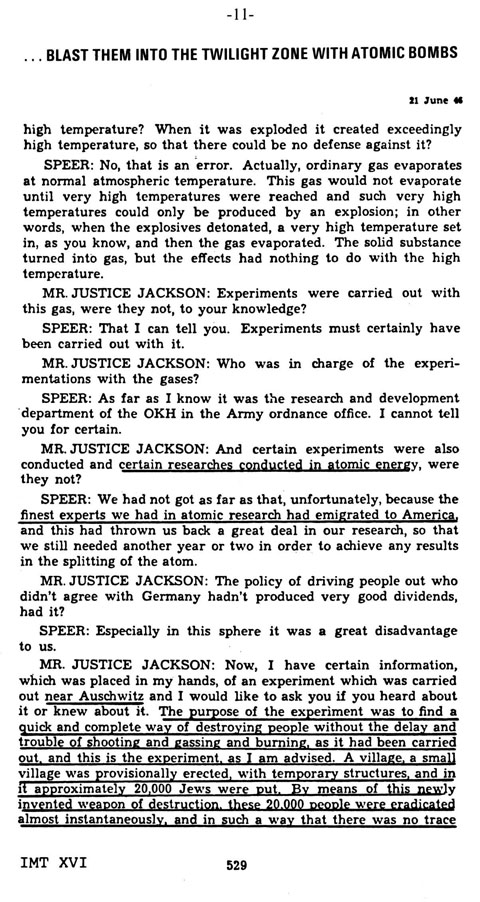 -11-

... BLAST THEM INTO THE TWILIGHT ZONE WITH ATOMIC BOMBS

21 June 46

high temperature? When it was exploded it created exceedingly high temperature, so that there could be no defense against it?

SPEER: No, that is an error. Actually, ordinary gas evaporates at normal atmospheric temperature. This gas would not evaporate until very high temperatures were reached and such very high temperatures could only be produced by an explosion; in other words, when the explosives detonated, a very high temperature set in, as you know, and then the gas evaporated. The solid substance turned into gas, but the effects had nothing to do with the high temperature.

MR. JUSTICE JACKSON: Experiments were carried out with this gas, were they not, to your knowledge?

SPEER: That I can tell you. Experiments must certainly have been carried out with it.

MR. JUSTICE JACKSON: Who was in charge of the experimentations with the gases?

SPEER: As far as I know it was the research and development department of the OKH in the Army ordnance office. I cannot tell you for certain.

MR. JUSTICE JACKSON: And certain experiments were also conducted and certain researches conducted in atomic energy, were they not?

SPEER: We had not got as far as that, unfortunately, because the finest experts we had in atomic research had emigrated to America, and this had thrown us back a great deal in our research, so that we still needed another year or two in order to achieve any results in the splitting of the atom.

MR. JUSTICE JACKSON: The policy of driving people out who didn't agree with Germany hadn't produced very good dividends, had it?

SPEER: Especially in this sphere it was a great disadvantage to us.

MR. JUSTICE JACKSON: Now, I have certain information, which was placed in my hands, of an experiment which was carried out near Auschwitz and I would like to ask you if you heard about it or knew about it. The purpose of the experiment was to find a quick and complete way of destroying people without the delay and trouble of shooting and gassing and burning, as it had been carried out, and this is the experiment, as I am advised. A village, a small village was provisionally erected, with temporary structures, and in it approximately 20,000 Jews were put. By means of this newly invented weapon of destruction, these 20,000 people were eradicated almost instantaneously, and in such a way that there was no trace

IMT XVI

529